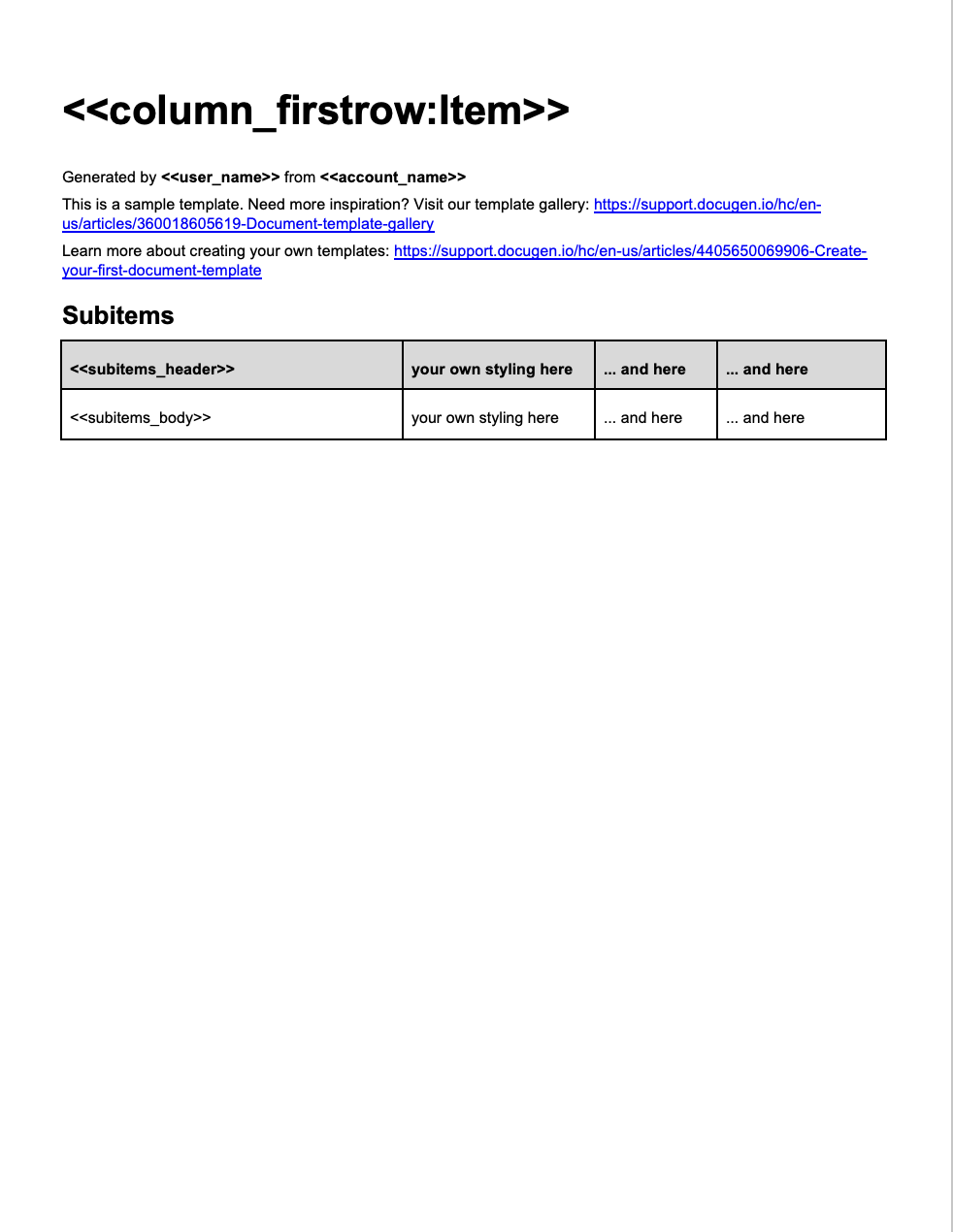 <<column_firstrow:Item>>

Generated by <<user_name>> from <<account_name>>

This is a sample template. Need more inspiration? Visit our template gallery: https://support.docugen.io/hc/en-us/articles/360018605619-Document-template-gallery

Learn more about creating your own templates: https://support.docugen.io/hc/en-us/articles/4405650069906-Create-your-first-document-template

Subitems

| <<subitems_header>> | your own styling here | ... and here | ... and here |
|---|---|---|---|
| <<subitems_body>> | your own styling here | ... and here | ... and here |